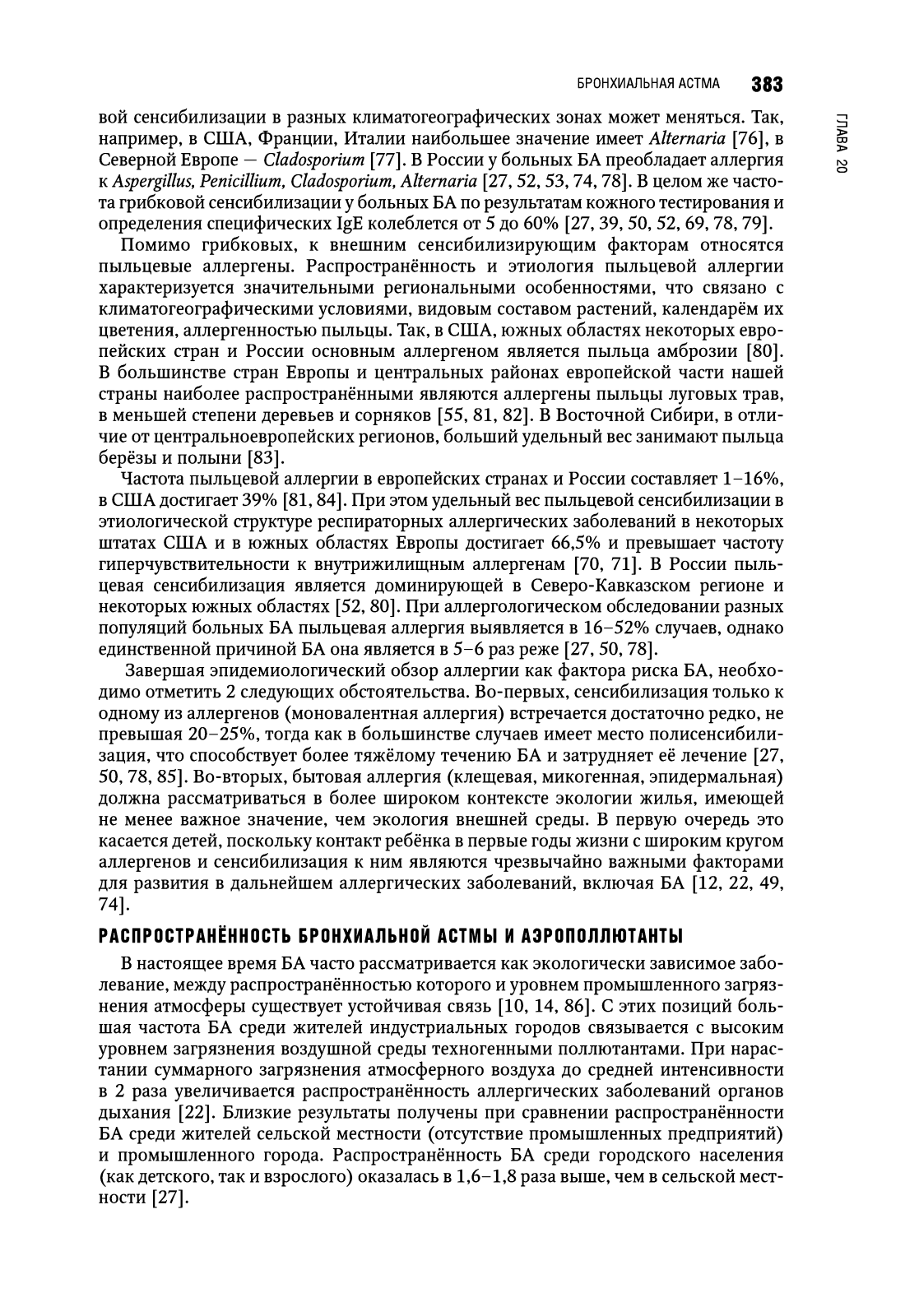 БРОНХИАЛЬНАЯ АСТМА 383

ГЛАВА 20

вой сенсибилизации в разных климатогеографических зонах может меняться. Так, например, в США, Франции, Италии наибольшее значение имеет Alternaria [76], в Северной Европе — Cladosporium [77]. В России у больных БА преобладает аллергия к Aspergillus, Penicillium, Cladosporium, Alternaria [27, 52, 53, 74, 78]. В целом же частота грибковой сенсибилизации у больных БА по результатам кожного тестирования и определения специфических IgE колеблется от 5 до 60% [27, 39, 50, 52, 69, 78, 79].

Помимо грибковых, к внешним сенсибилизирующим факторам относятся пыльцевые аллергены. Распространённость и этиология пыльцевой аллергии характеризуется значительными региональными особенностями, что связано с климатогеографическими условиями, видовым составом растений, календарём их цветения, аллергенностью пыльцы. Так, в США, южных областях некоторых европейских стран и России основным аллергеном является пыльца амброзии [80]. В большинстве стран Европы и центральных районах европейской части нашей страны наиболее распространёнными являются аллергены пыльцы луговых трав, в меньшей степени деревьев и сорняков [55, 81, 82]. В Восточной Сибири, в отличие от центральноевропейских регионов, больший удельный вес занимают пыльца берёзы и полыни [83].

Частота пыльцевой аллергии в европейских странах и России составляет 1–16%, в США достигает 39% [81, 84]. При этом удельный вес пыльцевой сенсибилизации в этиологической структуре респираторных аллергических заболеваний в некоторых штатах США и в южных областях Европы достигает 66,5% и превышает частоту гиперчувствительности к внутрижилищным аллергенам [70, 71]. В России пыльцевая сенсибилизация является доминирующей в Северо-Кавказском регионе и некоторых южных областях [52, 80]. При аллергологическом обследовании разных популяций больных БА пыльцевая аллергия выявляется в 16–52% случаев, однако единственной причиной БА она является в 5–6 раз реже [27, 50, 78].

Завершая эпидемиологический обзор аллергии как фактора риска БА, необходимо отметить 2 следующих обстоятельства. Во-первых, сенсибилизация только к одному из аллергенов (моновалентная аллергия) встречается достаточно редко, не превышая 20–25%, тогда как в большинстве случаев имеет место полисенсибилизация, что способствует более тяжёлому течению БА и затрудняет её лечение [27, 50, 78, 85]. Во-вторых, бытовая аллергия (клещевая, микогенная, эпидермальная) должна рассматриваться в более широком контексте экологии жилья, имеющей не менее важное значение, чем экология внешней среды. В первую очередь это касается детей, поскольку контакт ребёнка в первые годы жизни с широким кругом аллергенов и сенсибилизация к ним являются чрезвычайно важными факторами для развития в дальнейшем аллергических заболеваний, включая БА [12, 22, 49, 74].

РАСПРОСТРАНЁННОСТЬ БРОНХИАЛЬНОЙ АСТМЫ И АЭРОПОЛЛЮТАНТЫ

В настоящее время БА часто рассматривается как экологически зависимое заболевание, между распространённостью которого и уровнем промышленного загрязнения атмосферы существует устойчивая связь [10, 14, 86]. С этих позиций большая частота БА среди жителей индустриальных городов связывается с высоким уровнем загрязнения воздушной среды техногенными поллютантами. При нарастании суммарного загрязнения атмосферного воздуха до средней интенсивности в 2 раза увеличивается распространённость аллергических заболеваний органов дыхания [22]. Близкие результаты получены при сравнении распространённости БА среди жителей сельской местности (отсутствие промышленных предприятий) и промышленного города. Распространённость БА среди городского населения (как детского, так и взрослого) оказалась в 1,6–1,8 раза выше, чем в сельской местности [27].